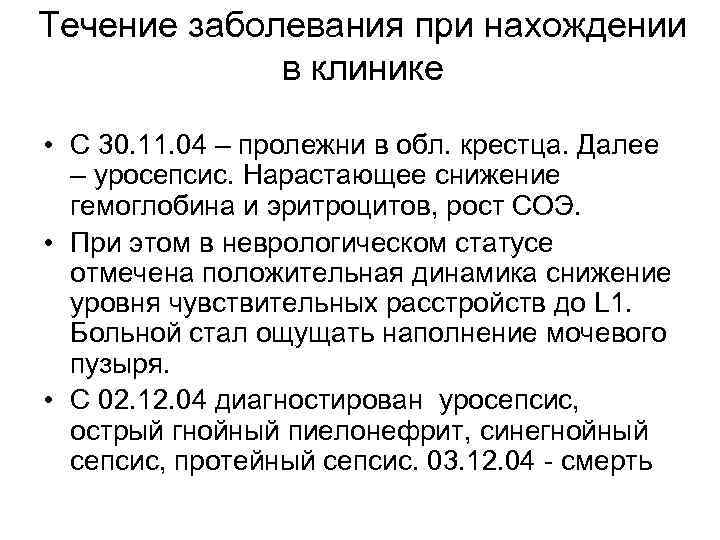 Течение заболевания при нахождении в клинике

• С 30.11.04 – пролежни в обл. крестца. Далее – уросепсис. Нарастающее снижение гемоглобина и эритроцитов, рост СОЭ.
• При этом в неврологическом статусе отмечена положительная динамика снижение уровня чувствительных расстройств до L1. Больной стал ощущать наполнение мочевого пузыря.
• С 02.12.04 диагностирован уросепсис, острый гнойный пиелонефрит, синегнойный сепсис, протейный сепсис. 03.12.04 - смерть